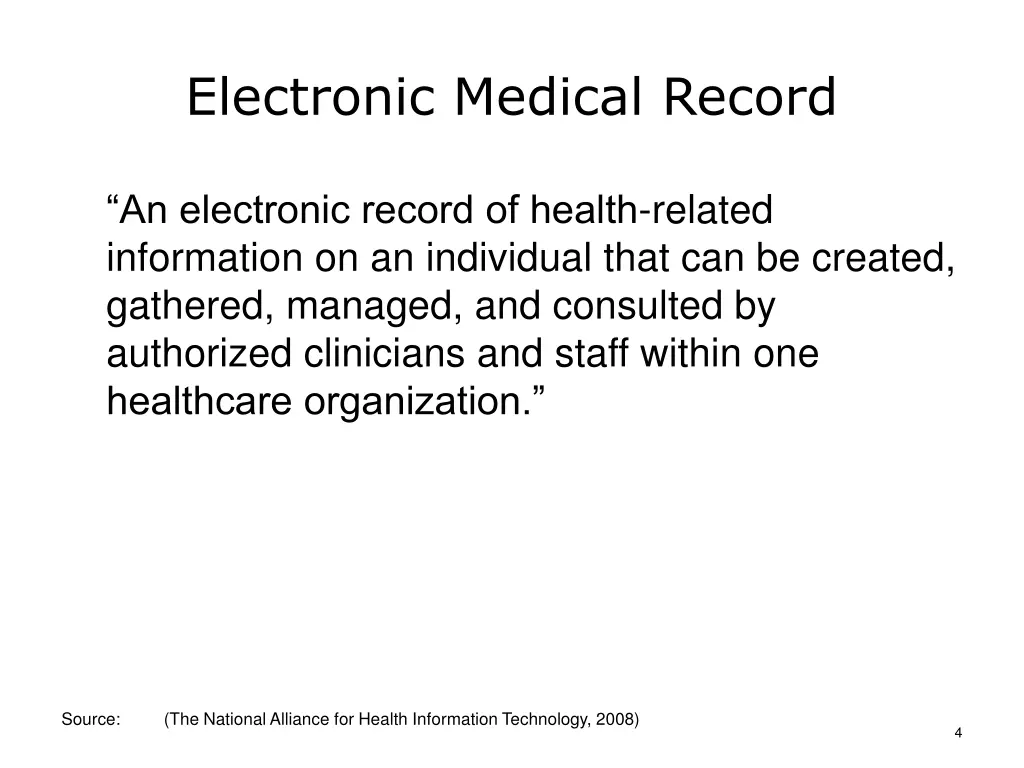 Electronic Medical Record

“An electronic record of health-related information on an individual that can be created, gathered, managed, and consulted by authorized clinicians and staff within one healthcare organization.”

Source: (The National Alliance for Health Information Technology, 2008)

4